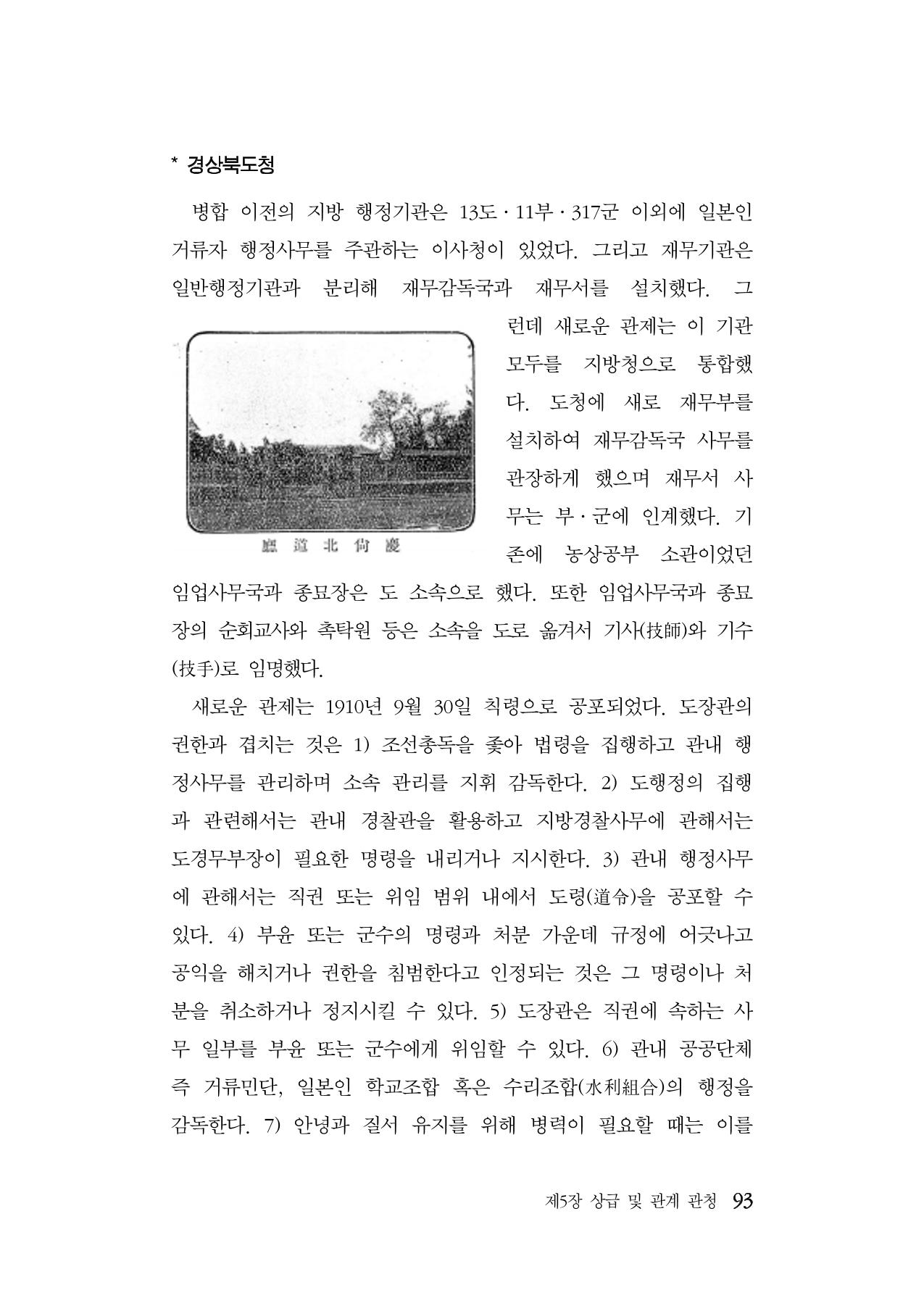 * 경상북도청

병합 이전의 지방 행정기관은 13도 · 11부 · 317군 이외에 일본인 거류자 행정사무를 주관하는 이사청이 있었다. 그리고 재무기관은 일반행정기관과 분리해 재무감독국과 재무서를 설치했다. 그런데 새로운 관제는 이 기관 모두를 지방청으로 통합했다. 도청에 새로 재무부를 설치하여 재무감독국 사무를 관장하게 했으며 재무서 사무는 부 · 군에 인계했다. 기존에 농상공부 소관이었던 임업사무국과 종묘장은 도 소속으로 했다. 또한 임업사무국과 종묘장의 순회교사와 촉탁원 등은 소속을 도로 옮겨서 기사(技師)와 기수(技手)로 임명했다.

廳道北尙慶

새로운 관제는 1910년 9월 30일 칙령으로 공포되었다. 도장관의 권한과 겹치는 것은 1) 조선총독을 좇아 법령을 집행하고 관내 행정사무를 관리하며 소속 관리를 지휘 감독한다. 2) 도행정의 집행과 관련해서는 관내 경찰관을 활용하고 지방경찰사무에 관해서는 도경무부장이 필요한 명령을 내리거나 지시한다. 3) 관내 행정사무에 관해서는 직권 또는 위임 범위 내에서 도령(道令)을 공포할 수 있다. 4) 부윤 또는 군수의 명령과 처분 가운데 규정에 어긋나고 공익을 해치거나 권한을 침범한다고 인정되는 것은 그 명령이나 처분을 취소하거나 정지시킬 수 있다. 5) 도장관은 직권에 속하는 사무 일부를 부윤 또는 군수에게 위임할 수 있다. 6) 관내 공공단체 즉 거류민단, 일본인 학교조합 혹은 수리조합(水利組合)의 행정을 감독한다. 7) 안녕과 질서 유지를 위해 병력이 필요할 때는 이를

제5장 상급 및 관계 관청 93